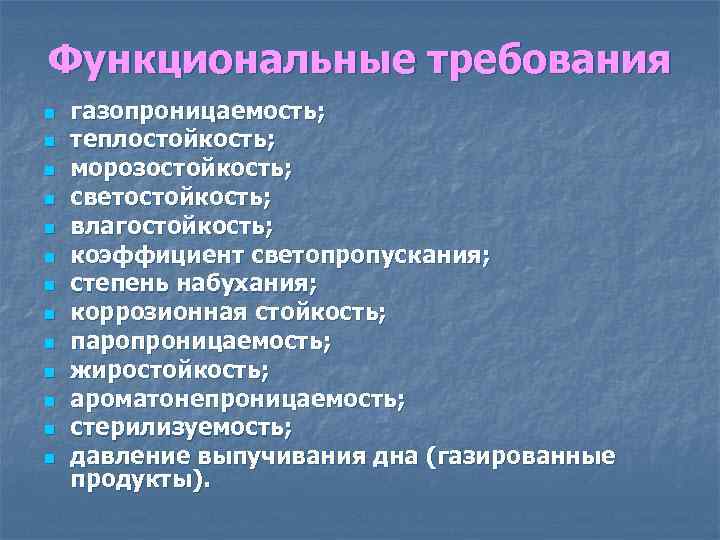 Функциональные требования

- газопроницаемость;
- теплостойкость;
- морозостойкость;
- светостойкость;
- влагостойкость;
- коэффициент светопропускания;
- степень набухания;
- коррозионная стойкость;
- паропроницаемость;
- жиростойкость;
- ароматонепроницаемость;
- стерилизуемость;
- давление выпучивания дна (газированные продукты).